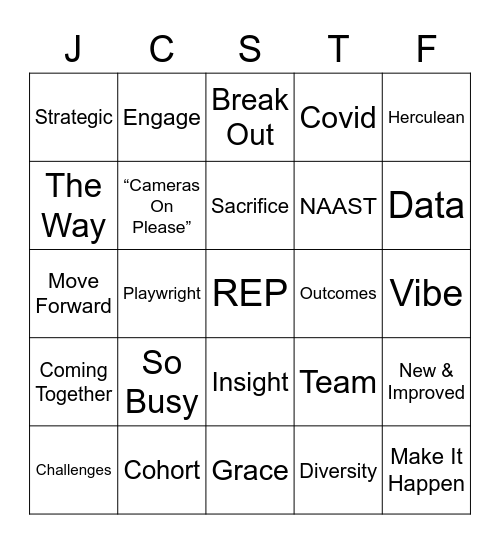 | J | C | S | T | F |
|---|---|---|---|---|
| Strategic | Engage | Break Out | Covid | Herculean |
| The Way | “Cameras On Please” | Sacrifice | NAAST | Data |
| Move Forward | Playwright | REP | Outcomes | Vibe |
| Coming Together | So Busy | Insight | Team | New & Improved |
| Challenges | Cohort | Grace | Diversity | Make It Happen |